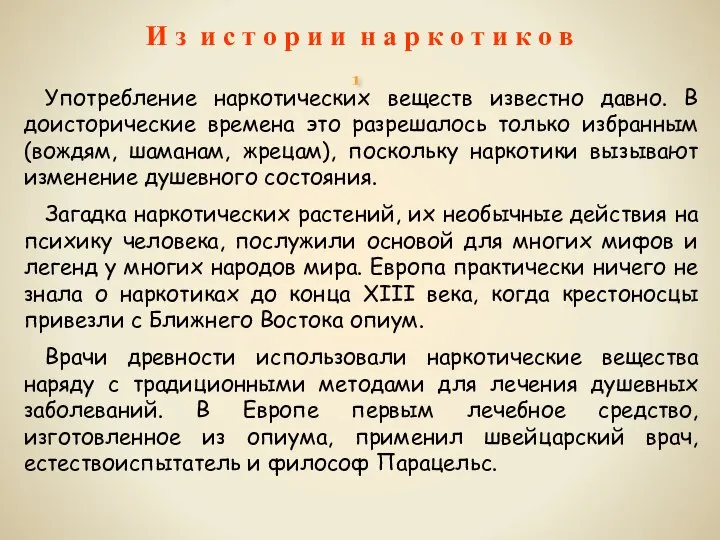 Из истории наркотиков

1

Употребление наркотических веществ известно давно. В доисторические времена это разрешалось только избранным (вождям, шаманам, жрецам), поскольку наркотики вызывают изменение душевного состояния.

Загадка наркотических растений, их необычные действия на психику человека, послужили основой для многих мифов и легенд у многих народов мира. Европа практически ничего не знала о наркотиках до конца XIII века, когда крестоносцы привезли с Ближнего Востока опиум.

Врачи древности использовали наркотические вещества наряду с традиционными методами для лечения душевных заболеваний. В Европе первым лечебное средство, изготовленное из опиума, применил швейцарский врач, естествоиспытатель и философ Парацельс.